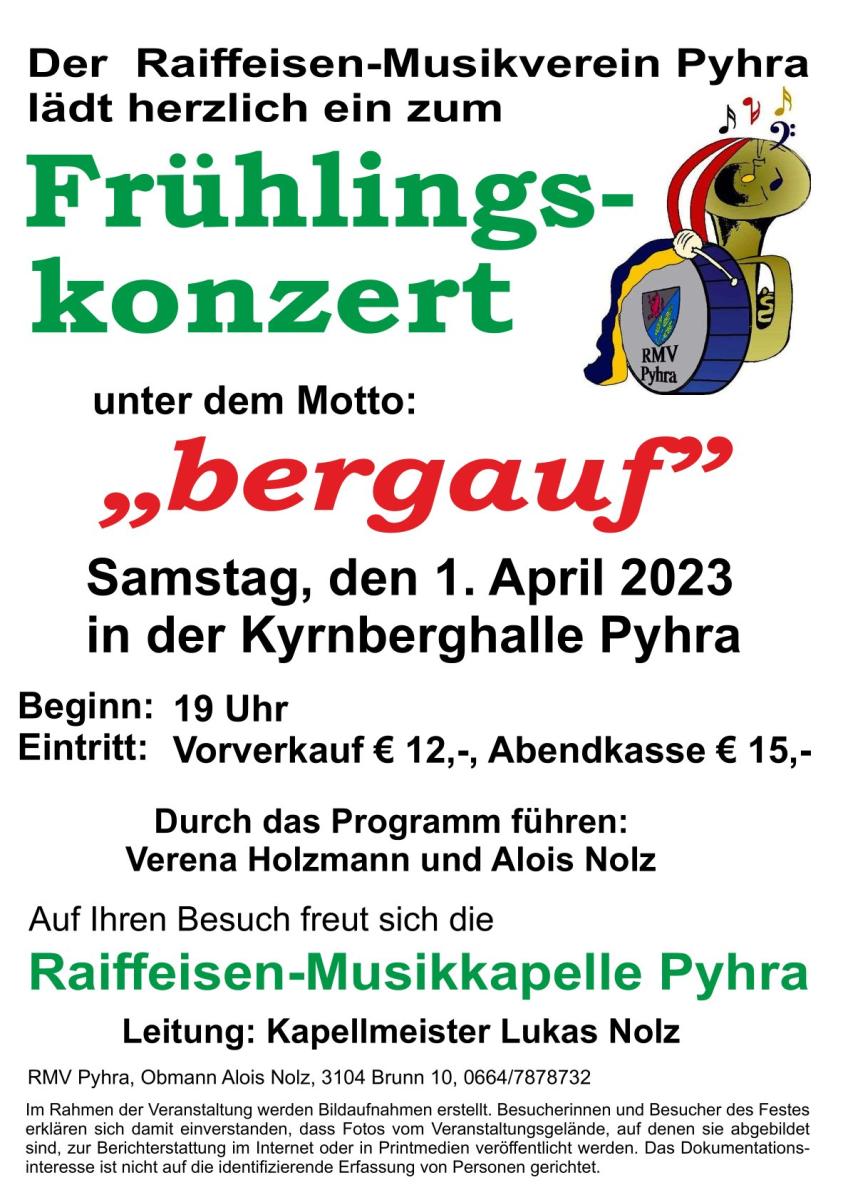 Der Raiffeisen-Musikverein Pyhra lädt herzlich ein zum

Frühlingskonzert

RMV Pyhra

unter dem Motto:

„bergauf”

Samstag, den 1. April 2023
in der Kyrnberghalle Pyhra

Beginn: 19 Uhr
Eintritt: Vorverkauf € 12,-, Abendkasse € 15,-

Durch das Programm führen:
Verena Holzmann und Alois Nolz

Auf Ihren Besuch freut sich die

Raiffeisen-Musikkapelle Pyhra

Leitung: Kapellmeister Lukas Nolz

RMV Pyhra, Obmann Alois Nolz, 3104 Brunn 10, 0664/7878732

Im Rahmen der Veranstaltung werden Bildaufnahmen erstellt. Besucherinnen und Besucher des Festes erklären sich damit einverstanden, dass Fotos vom Veranstaltungsgelände, auf denen sie abgebildet sind, zur Berichterstattung im Internet oder in Printmedien veröffentlicht werden. Das Dokumentationsinteresse ist nicht auf die identifizierende Erfassung von Personen gerichtet.